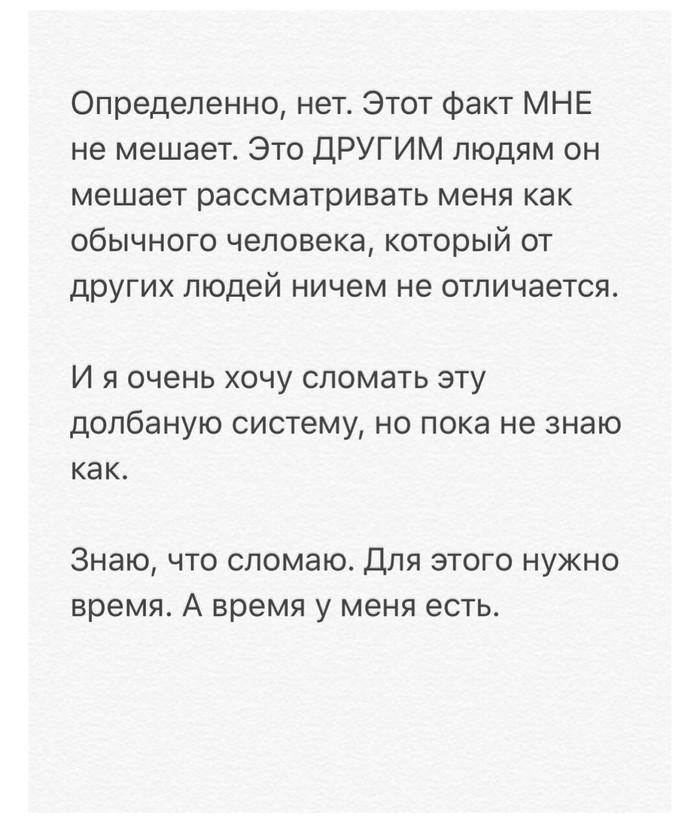 Определенно, нет. Этот факт МНЕ не мешает. Это ДРУГИМ людям он мешает рассматривать меня как обычного человека, который от других людей ничем не отличается.

И я очень хочу сломать эту долбаную систему, но пока не знаю как.

Знаю, что сломаю. Для этого нужно время. А время у меня есть.